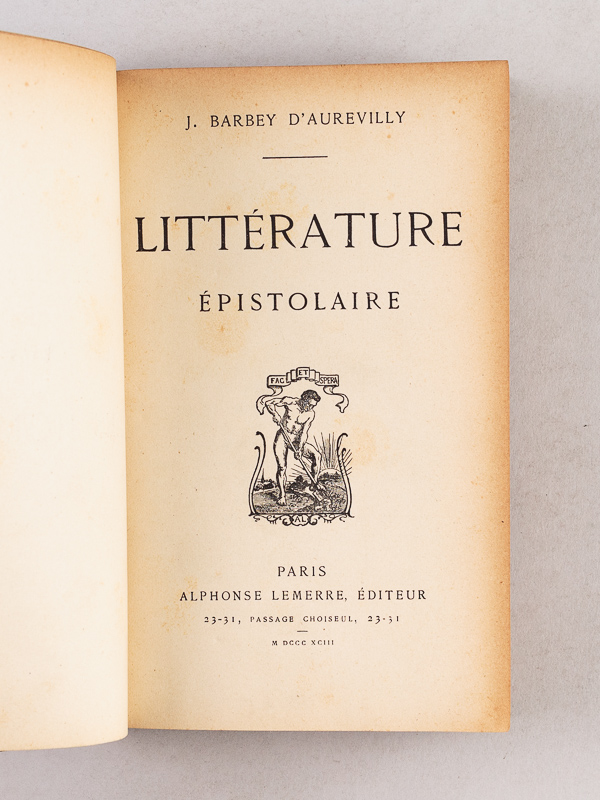 J. BARBEY D'AUREVILLY

LITTÉRATURE

ÉPISTOLAIRE

FAC ET SPERA

AL

PARIS

ALPHONSE LEMERRE, ÉDITEUR

23-31, PASSAGE CHOISEUL, 23-31

M DCCC XCIII